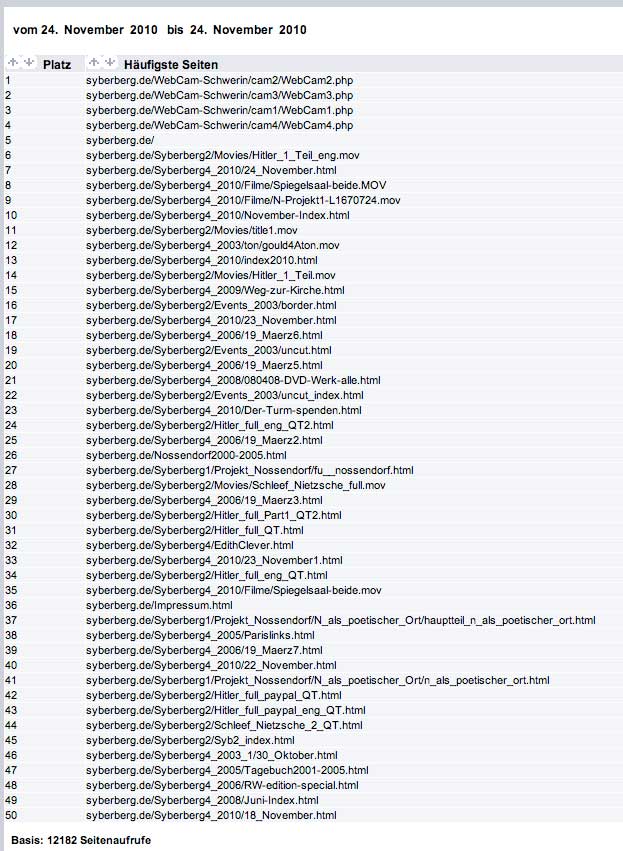 vom 24. November 2010 bis 24. November 2010

| Platz | Häufigste Seiten |
|---|---|
| 1 | syberberg.de/WebCam-Schwerin/cam2/WebCam2.php |
| 2 | syberberg.de/WebCam-Schwerin/cam3/WebCam3.php |
| 3 | syberberg.de/WebCam-Schwerin/cam1/WebCam1.php |
| 4 | syberberg.de/WebCam-Schwerin/cam4/WebCam4.php |
| 5 | syberberg.de/ |
| 6 | syberberg.de/Syberberg2/Movies/Hitler_1_Teil_eng.mov |
| 7 | syberberg.de/Syberberg4_2010/24_November.html |
| 8 | syberberg.de/Syberberg4_2010/Filme/Spiegelsaal-beide.MOV |
| 9 | syberberg.de/Syberberg4_2010/Filme/N-Projekt1-L1670724.mov |
| 10 | syberberg.de/Syberberg4_2010/November-Index.html |
| 11 | syberberg.de/Syberberg2/Movies/title1.mov |
| 12 | syberberg.de/Syberberg4_2003/ton/gould4Aton.mov |
| 13 | syberberg.de/Syberberg4_2010/index2010.html |
| 14 | syberberg.de/Syberberg2/Movies/Hitler_1_Teil.mov |
| 15 | syberberg.de/Syberberg4_2009/Weg-zur-Kirche.html |
| 16 | syberberg.de/Syberberg2/Events_2003/border.html |
| 17 | syberberg.de/Syberberg4_2010/23_November.html |
| 18 | syberberg.de/Syberberg4_2006/19_Maerz6.html |
| 19 | syberberg.de/Syberberg2/Events_2003/uncut.html |
| 20 | syberberg.de/Syberberg4_2006/19_Maerz5.html |
| 21 | syberberg.de/Syberberg4_2008/080408-DVD-Werk-alle.html |
| 22 | syberberg.de/Syberberg2/Events_2003/uncut_index.html |
| 23 | syberberg.de/Syberberg4_2010/Der-Turm-spenden.html |
| 24 | syberberg.de/Syberberg2/Hitler_full_eng_QT2.html |
| 25 | syberberg.de/Syberberg4_2006/19_Maerz2.html |
| 26 | syberberg.de/Nossendorf2000-2005.html |
| 27 | syberberg.de/Syberberg1/Projekt_Nossendorf/fu__nossendorf.html |
| 28 | syberberg.de/Syberberg2/Movies/Schleef_Nietzsche_full.mov |
| 29 | syberberg.de/Syberberg4_2006/19_Maerz3.html |
| 30 | syberberg.de/Syberberg2/Hitler_full_Part1_QT2.html |
| 31 | syberberg.de/Syberberg2/Hitler_full_QT.html |
| 32 | syberberg.de/Syberberg4/EdithClever.html |
| 33 | syberberg.de/Syberberg4_2010/23_November1.html |
| 34 | syberberg.de/Syberberg2/Hitler_full_eng_QT.html |
| 35 | syberberg.de/Syberberg4_2010/Filme/Spiegelsaal-beide.mov |
| 36 | syberberg.de/Impressum.html |
| 37 | syberberg.de/Syberberg1/Projekt_Nossendorf/N_als_poetischer_Ort/hauptteil_n_als_poetischer_ort.html |
| 38 | syberberg.de/Syberberg4_2005/Parislinks.html |
| 39 | syberberg.de/Syberberg4_2006/19_Maerz7.html |
| 40 | syberberg.de/Syberberg4_2010/22_November.html |
| 41 | syberberg.de/Syberberg1/Projekt_Nossendorf/N_als_poetischer_Ort/n_als_poetischer_ort.html |
| 42 | syberberg.de/Syberberg2/Hitler_full_paypal_QT.html |
| 43 | syberberg.de/Syberberg2/Hitler_full_paypal_eng_QT.html |
| 44 | syberberg.de/Syberberg2/Schleef_Nietzsche_2_QT.html |
| 45 | syberberg.de/Syberberg2/Syb2_index.html |
| 46 | syberberg.de/Syberberg4_2003_1/30_Oktober.html |
| 47 | syberberg.de/Syberberg4_2005/Tagebuch2001-2005.html |
| 48 | syberberg.de/Syberberg4_2006/RW-edition-special.html |
| 49 | syberberg.de/Syberberg4_2008/Juni-Index.html |
| 50 | syberberg.de/Syberberg4_2010/18_November.html |

Basis: 12182 Seitenaufrufe